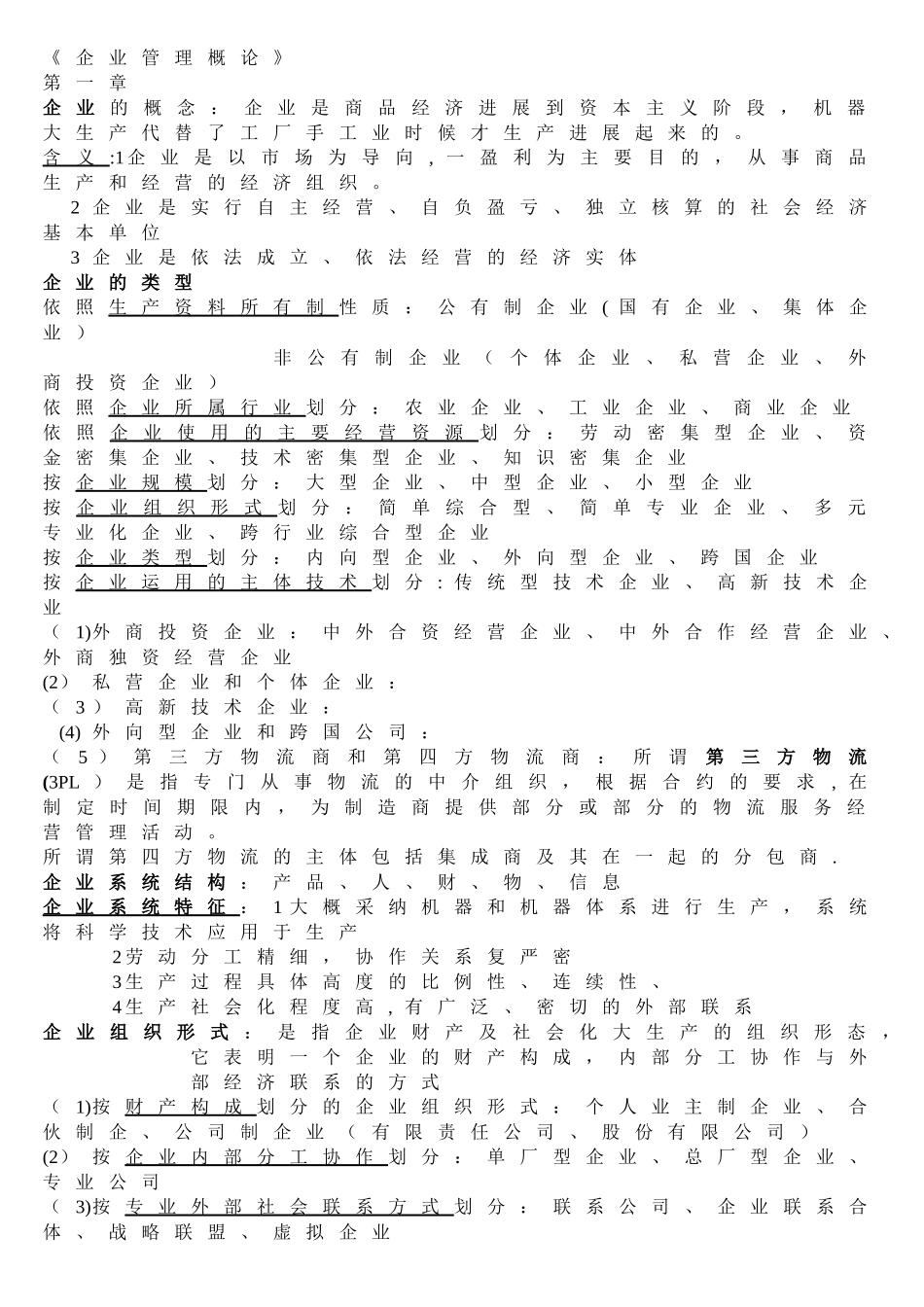 《企业管理概论》
第一章
企业的概念：企业是商品经济进展到资本主义阶段，机器大生产代替了工厂手工业时候才生产进展起来的。
含义:1企业是以市场为导向,一盈利为主要目的，从事商品生产和经营的经济组织。
2企业是实行自主经营、自负盈亏、独立核算的社会经济基本单位
3企业是依法成立、依法经营的经济实体
企业的类型
依照生产资料所有制性质：公有制企业(国有企业、集体企业)
非公有制企业（个体企业、私营企业、外商投资企业）
依照企业所属行业划分：农业企业、工业企业、商业企业
依照企业使用的主要经营资源划分：劳动密集型企业、资金密集企业、技术密集型企业、知识密集企业
按企业规模划分：大型企业、中型企业、小型企业
按企业组织形式划分：简单综合型、简单专业企业、多元专业化企业、跨行业综合型企业
按企业类型划分：内向型企业、外向型企业、跨国企业
按企业运用的主体技术划分:传统型技术企业、高新技术企业
（1)外商投资企业：中外合资经营企业、中外合作经营企业、外商独资经营企业
(2）私营企业和个体企业：
（3）高新技术企业：
(4)外向型企业和跨国公司：
（5）第三方物流商和第四方物流商：所谓第三方物流(3PL）是指专门从事物流的中介组织，根据合约的要求,在制定时间期限内，为制造商提供部分或部分的物流服务经营管理活动。
所谓第四方物流的主体包括集成商及其在一起的分包商.
企业系统结构：产品、人、财、物、信息
企业系统特征：1大概采纳机器和机器体系进行生产，系统将科学技术应用于生产
2劳动分工精细，协作关系复严密
3生产过程具体高度的比例性、连续性、
4生产社会化程度高,有广泛、密切的外部联系
企业组织形式：是指企业财产及社会化大生产的组织形态，它表明一个企业的财产构成，内部分工协作与外部经济联系的方式
（1)按财产构成划分的企业组织形式：个人业主制企业、合伙制企、公司制企业（有限责任公司、股份有限公司）
(2）按企业内部分工协作划分：单厂型企业、总厂型企业、专业公司
（3)按专业外部社会联系方式划分：联系公司、企业联系合体、战略联盟、虚拟企业